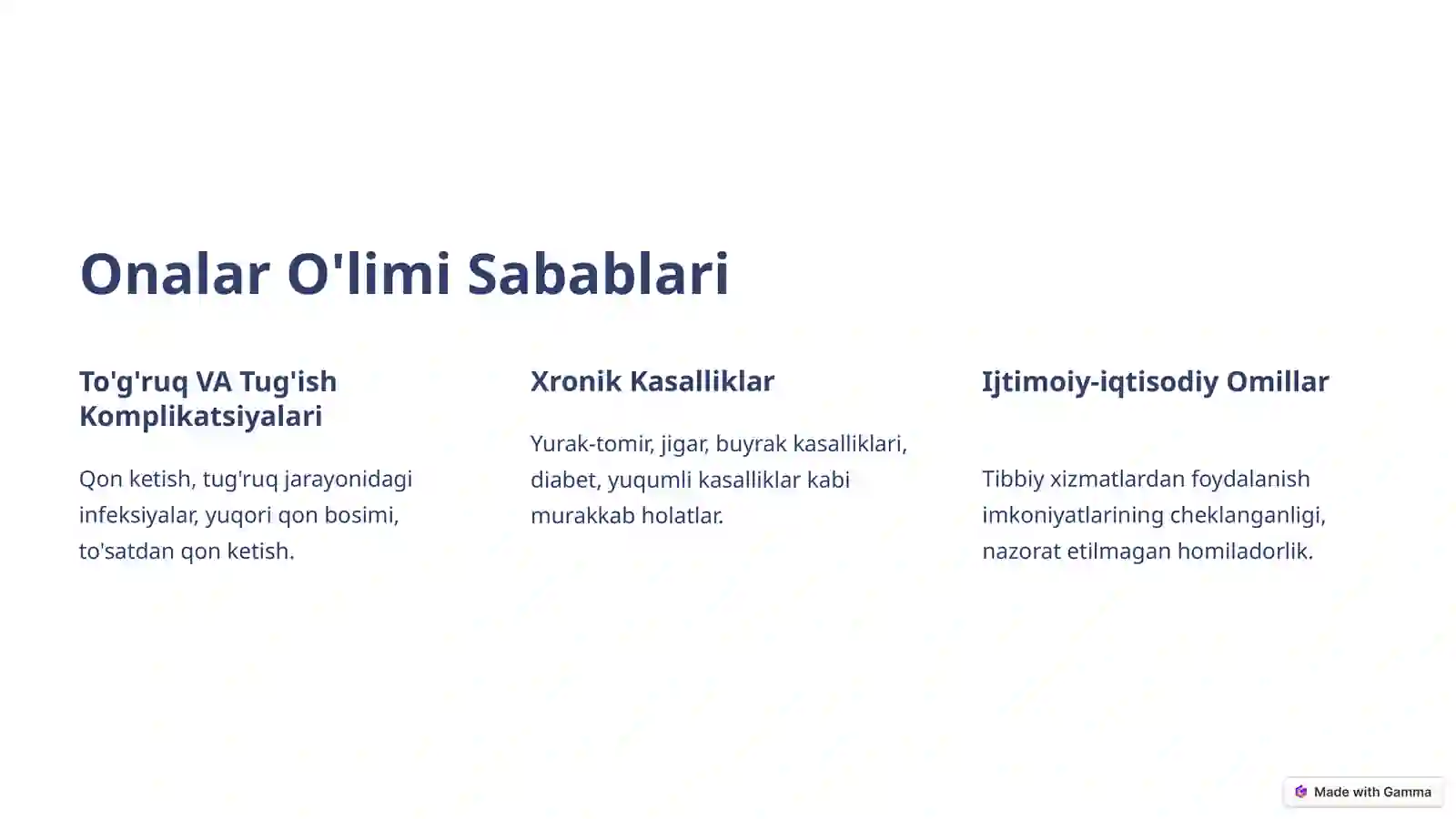 Onalar O'limi Sabablari

To'g'ruq VA Tug'ish Komplikatsiyalari

Qon ketish, tug'ruq jarayonidagi infeksiyalar, yuqori qon bosimi, to'satdan qon ketish.

Xronik Kasalliklar

Yurak-tomir, jigar, buyrak kasalliklari, diabet, yuqumli kasalliklar kabi murakkab holatlar.

Ijtimoiy-iqtisodiy Omillar

Tibbiy xizmatlardan foydalanish imkoniyatlarining cheklanganligi, nazorat etilmagan homiladorlik.

Made with Gamma